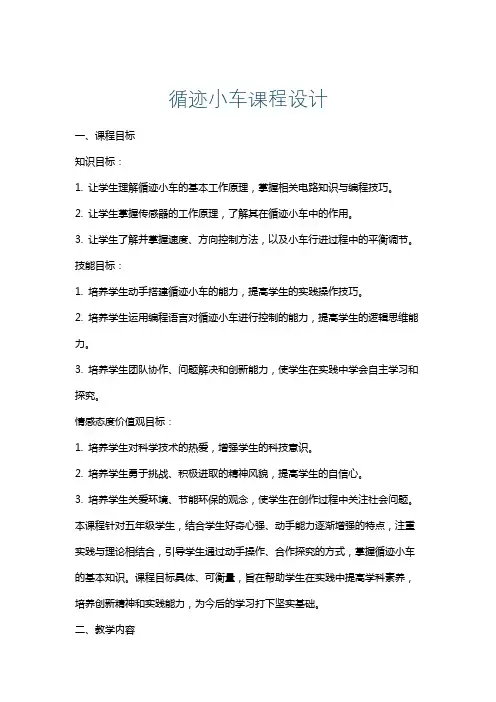 循迹小车课程设计

一、课程目标

知识目标：

1. 让学生理解循迹小车的基本工作原理，掌握相关电路知识与编程技巧。

2. 让学生掌握传感器的工作原理，了解其在循迹小车中的作用。

3. 让学生了解并掌握速度、方向控制方法，以及小车行进过程中的平衡调节。

技能目标：

1. 培养学生动手搭建循迹小车的能力，提高学生的实践操作技巧。

2. 培养学生运用编程语言对循迹小车进行控制的能力，提高学生的逻辑思维能力。

3. 培养学生团队协作、问题解决和创新能力，使学生在实践中学会自主学习和探究。

情感态度价值观目标：

1. 培养学生对科学技术的热爱，增强学生的科技意识。

2. 培养学生勇于挑战、积极进取的精神风貌，提高学生的自信心。

3. 培养学生关爱环境、节能环保的观念，使学生在创作过程中关注社会问题。

本课程针对五年级学生，结合学生好奇心强、动手能力逐渐增强的特点，注重实践与理论相结合，引导学生通过动手操作、合作探究的方式，掌握循迹小车的基本知识。课程目标具体、可衡量，旨在帮助学生在实践中提高学科素养，培养创新精神和实践能力，为今后的学习打下坚实基础。

二、教学内容